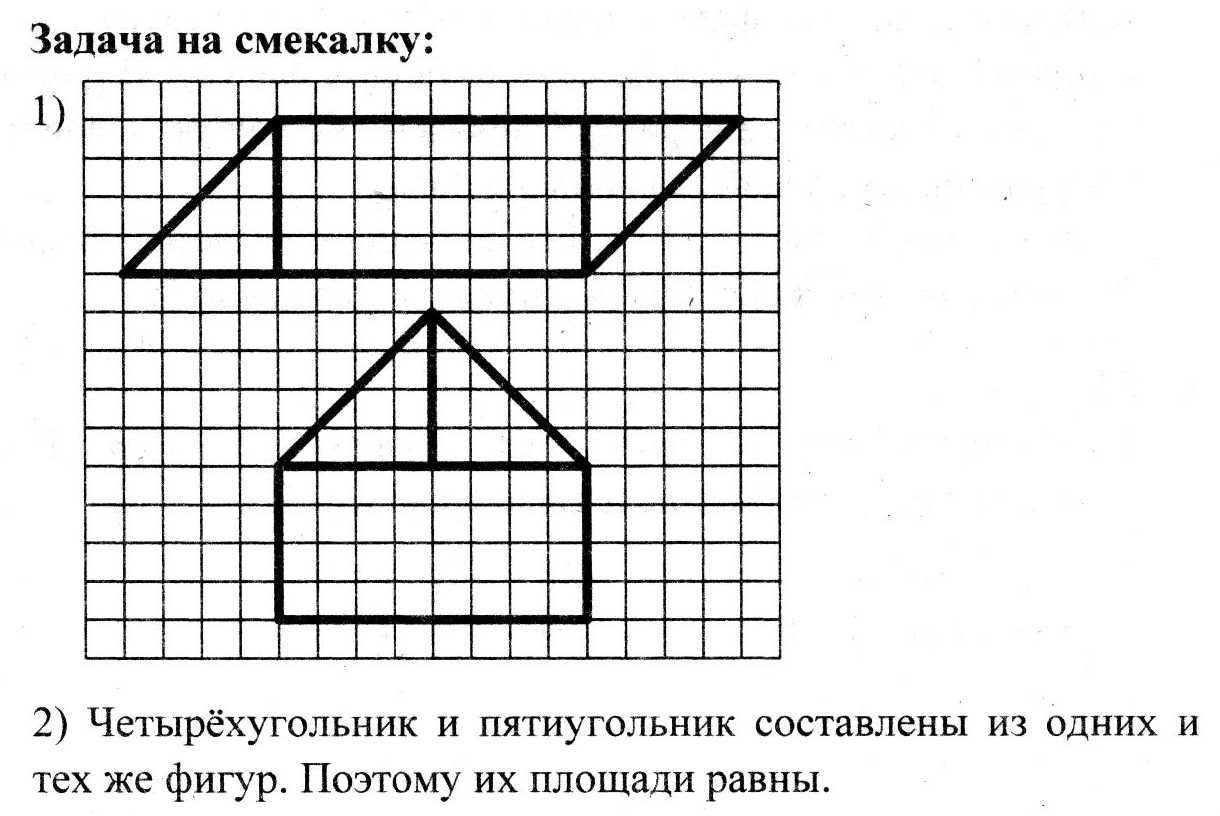 Задача на смекалку:

1)

2) Четырёхугольник и пятиугольник составлены из одних и тех же фигур. Поэтому их площади равны.